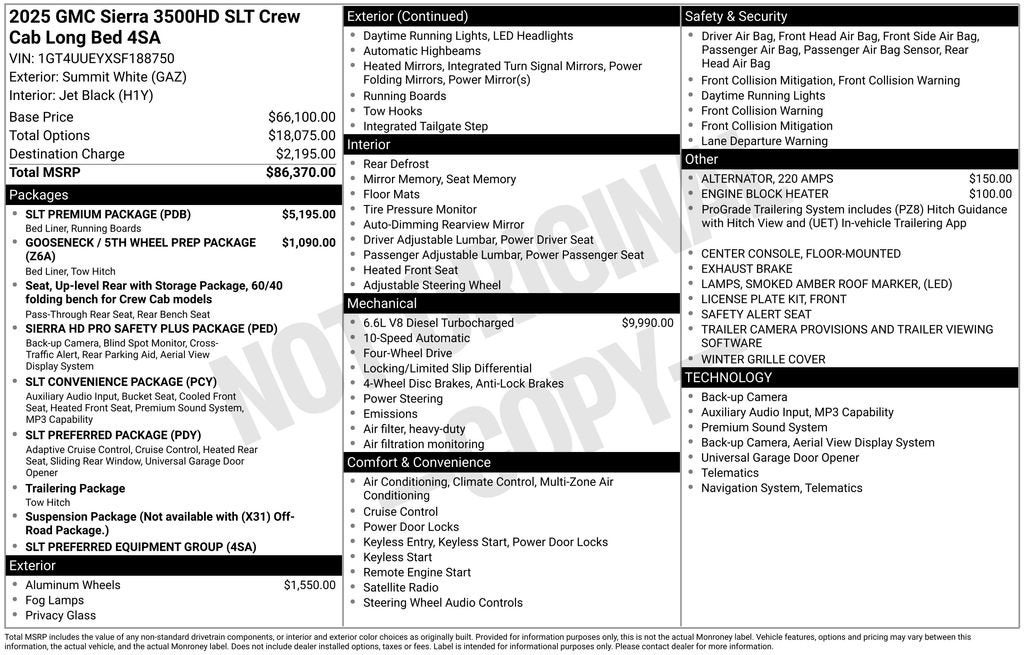 2025 GMC Sierra 3500HD SLT Crew Cab Long Bed 4SA
VIN: 1GT4UUEYXSF188750
Exterior: Summit White (GAZ)
Interior: Jet Black (H1Y)

| Base Price | $66,100.00 |
|---|---|
| Total Options | $18,075.00 |
| Destination Charge | $2,195.00 |
| Total MSRP | $86,370.00 |

Packages
- SLT PREMIUM PACKAGE (PDB) $5,195.00
Bed Liner, Running Boards
- GOOSENECK / 5TH WHEEL PREP PACKAGE (Z6A) $1,090.00
Bed Liner, Tow Hitch
- Seat, Up-level Rear with Storage Package, 60/40 folding bench for Crew Cab models
Pass-Through Rear Seat, Rear Bench Seat
- SIERRA HD PRO SAFETY PLUS PACKAGE (PED)
Back-up Camera, Blind Spot Monitor, Cross-Traffic Alert, Rear Parking Aid, Aerial View Display System
- SLT CONVENIENCE PACKAGE (PCY)
Auxiliary Audio Input, Bucket Seat, Cooled Front Seat, Heated Front Seat, Premium Sound System, MP3 Capability
- SLT PREFERRED PACKAGE (PDY)
Adaptive Cruise Control, Cruise Control, Heated Rear Seat, Sliding Rear Window, Universal Garage Door Opener
- Trailering Package
Tow Hitch
- Suspension Package (Not available with (X31) Off-Road Package.)
- SLT PREFERRED EQUIPMENT GROUP (4SA)

Exterior
- Aluminum Wheels $1,550.00
- Fog Lamps
- Privacy Glass

Exterior (Continued)
- Daytime Running Lights, LED Headlights
- Automatic Highbeams
- Heated Mirrors, Integrated Turn Signal Mirrors, Power Folding Mirrors, Power Mirror(s)
- Running Boards
- Tow Hooks
- Integrated Tailgate Step

Interior
- Rear Defrost
- Mirror Memory, Seat Memory
- Floor Mats
- Tire Pressure Monitor
- Auto-Dimming Rearview Mirror
- Driver Adjustable Lumbar, Power Driver Seat
- Passenger Adjustable Lumbar, Power Passenger Seat
- Heated Front Seat
- Adjustable Steering Wheel

Mechanical
- 6.6L V8 Diesel Turbocharged $9,990.00
- 10-Speed Automatic
- Four-Wheel Drive
- Locking/Limited Slip Differential
- 4-Wheel Disc Brakes, Anti-Lock Brakes
- Power Steering
- Emissions
- Air filter, heavy-duty
- Air filtration monitoring

Comfort & Convenience
- Air Conditioning, Climate Control, Multi-Zone Air Conditioning
- Cruise Control
- Power Door Locks
- Keyless Entry, Keyless Start, Power Door Locks
- Keyless Start
- Remote Engine Start
- Satellite Radio
- Steering Wheel Audio Controls

Safety & Security
- Driver Air Bag, Front Head Air Bag, Front Side Air Bag, Passenger Air Bag, Passenger Air Bag Sensor, Rear Head Air Bag
- Front Collision Mitigation, Front Collision Warning
- Daytime Running Lights
- Front Collision Warning
- Front Collision Mitigation
- Lane Departure Warning

Other
- ALTERNATOR, 220 AMPS $150.00
- ENGINE BLOCK HEATER $100.00
- ProGrade Trailering System includes (PZ8) Hitch Guidance with Hitch View and (UET) In-vehicle Trailering App
- CENTER CONSOLE, FLOOR-MOUNTED
- EXHAUST BRAKE
- LAMPS, SMOKED AMBER ROOF MARKER, (LED)
- LICENSE PLATE KIT, FRONT
- SAFETY ALERT SEAT
- TRAILER CAMERA PROVISIONS AND TRAILER VIEWING SOFTWARE
- WINTER GRILLE COVER

TECHNOLOGY
- Back-up Camera
- Auxiliary Audio Input, MP3 Capability
- Premium Sound System
- Back-up Camera, Aerial View Display System
- Universal Garage Door Opener
- Telematics
- Navigation System, Telematics

NOT ORIGINAL COPY

Total MSRP includes the value of any non-standard drivetrain components, or interior and exterior color choices as originally built. Provided for information purposes only, this is not the actual Monroney label. Vehicle features, options and pricing may vary between this information, the actual vehicle, and the actual Monroney label. Does not include dealer installed options, taxes or fees. Label is intended for informational purposes only. Please contact dealer for more information.